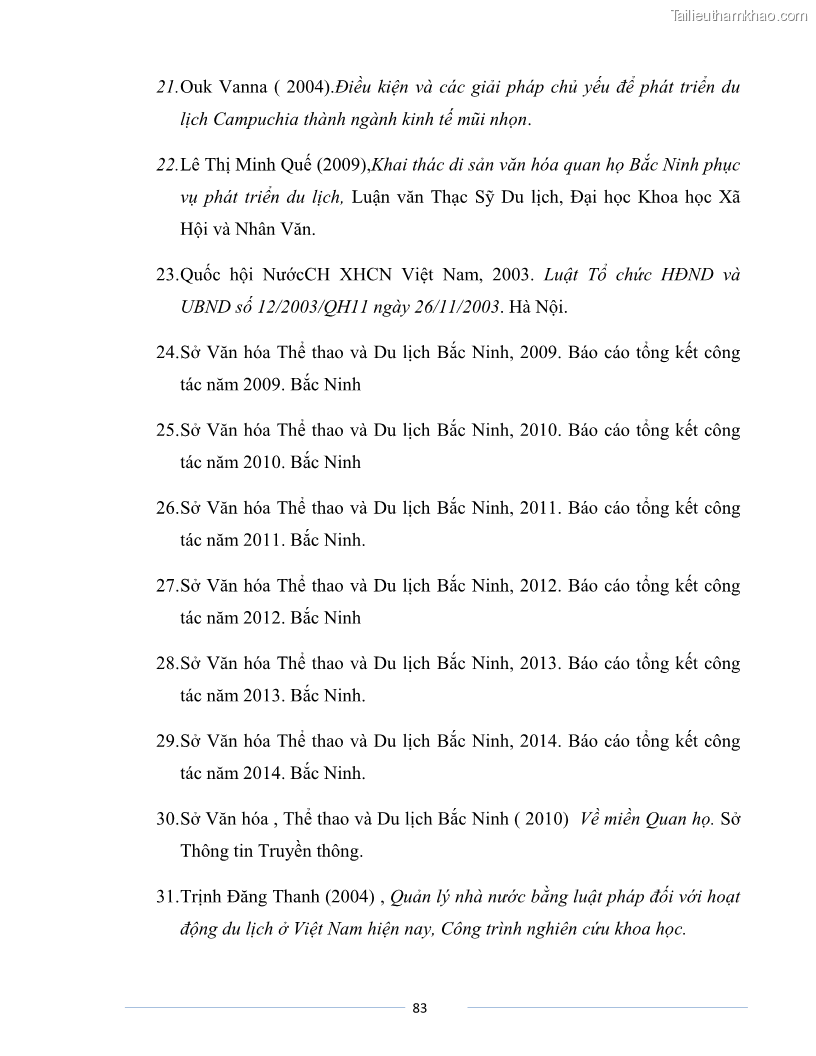 Tailieuthamkhao.com

21.Ouk Vanna ( 2004).Điều kiện và các giải pháp chủ yếu để phát triển du lịch Campuchia thành ngành kinh tế mũi nhọn.

22.Lê Thị Minh Quế (2009),Khai thác di sản văn hóa quan họ Bắc Ninh phục vụ phát triển du lịch, Luận văn Thạc Sỹ Du lịch, Đại học Khoa học Xã Hội và Nhân Văn.

23.Quốc hội NướcCH XHCN Việt Nam, 2003. Luật Tổ chức HĐND và UBND số 12/2003/QH11 ngày 26/11/2003. Hà Nội.

24.Sở Văn hóa Thể thao và Du lịch Bắc Ninh, 2009. Báo cáo tổng kết công tác năm 2009. Bắc Ninh

25.Sở Văn hóa Thể thao và Du lịch Bắc Ninh, 2010. Báo cáo tổng kết công tác năm 2010. Bắc Ninh

26.Sở Văn hóa Thể thao và Du lịch Bắc Ninh, 2011. Báo cáo tổng kết công tác năm 2011. Bắc Ninh.

27.Sở Văn hóa Thể thao và Du lịch Bắc Ninh, 2012. Báo cáo tổng kết công tác năm 2012. Bắc Ninh

28.Sở Văn hóa Thể thao và Du lịch Bắc Ninh, 2013. Báo cáo tổng kết công tác năm 2013. Bắc Ninh.

29.Sở Văn hóa Thể thao và Du lịch Bắc Ninh, 2014. Báo cáo tổng kết công tác năm 2014. Bắc Ninh.

30.Sở Văn hóa , Thể thao và Du lịch Bắc Ninh ( 2010) Về miền Quan họ. Sở Thông tin Truyền thông.

31.Trịnh Đăng Thanh (2004) , Quản lý nhà nước bằng luật pháp đối với hoạt động du lịch ở Việt Nam hiện nay, Công trình nghiên cứu khoa học.

83